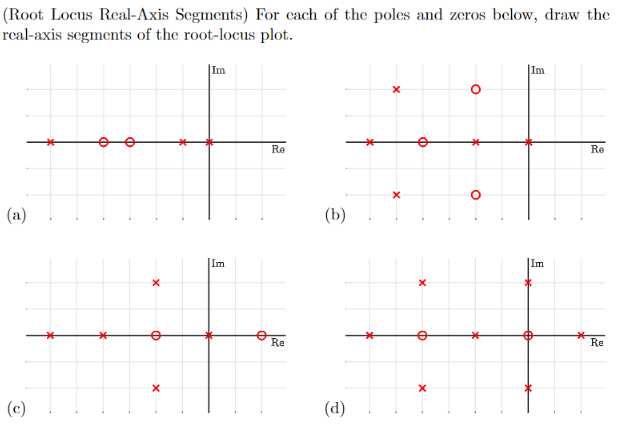 (Root Locus Real-Axis Segments) For each of the poles and zeros below, draw the real-axis segments of the root-locus plot.

Im
Re
(a)

Im
Re
(b)

Im
Re
(c)

Im
Re
(d)